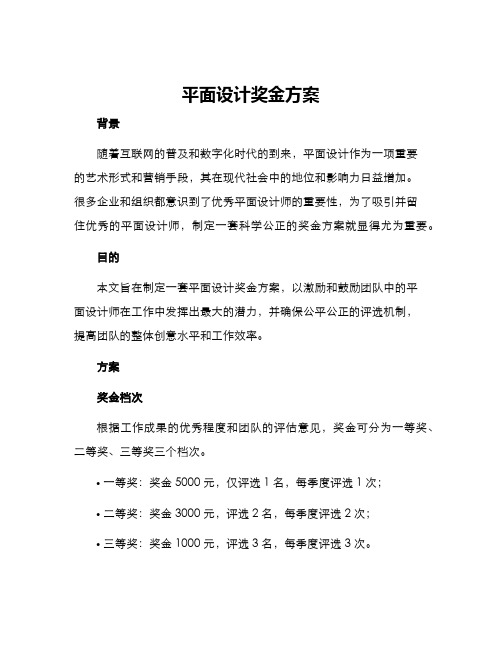 平面设计奖金方案

背景

随着互联网的普及和数字化时代的到来，平面设计作为一项重要的艺术形式和营销手段，其在现代社会中的地位和影响力日益增加。很多企业和组织都意识到了优秀平面设计师的重要性，为了吸引并留住优秀的平面设计师，制定一套科学公正的奖金方案就显得尤为重要。

目的

本文旨在制定一套平面设计奖金方案，以激励和鼓励团队中的平面设计师在工作中发挥出最大的潜力，并确保公平公正的评选机制，提高团队的整体创意水平和工作效率。

方案

奖金档次

根据工作成果的优秀程度和团队的评估意见，奖金可分为一等奖、二等奖、三等奖三个档次。

• 一等奖：奖金 5000 元，仅评选 1 名，每季度评选 1 次；

• 二等奖：奖金 3000 元，评选 2 名，每季度评选 2 次；

• 三等奖：奖金 1000 元，评选 3 名，每季度评选 3 次。